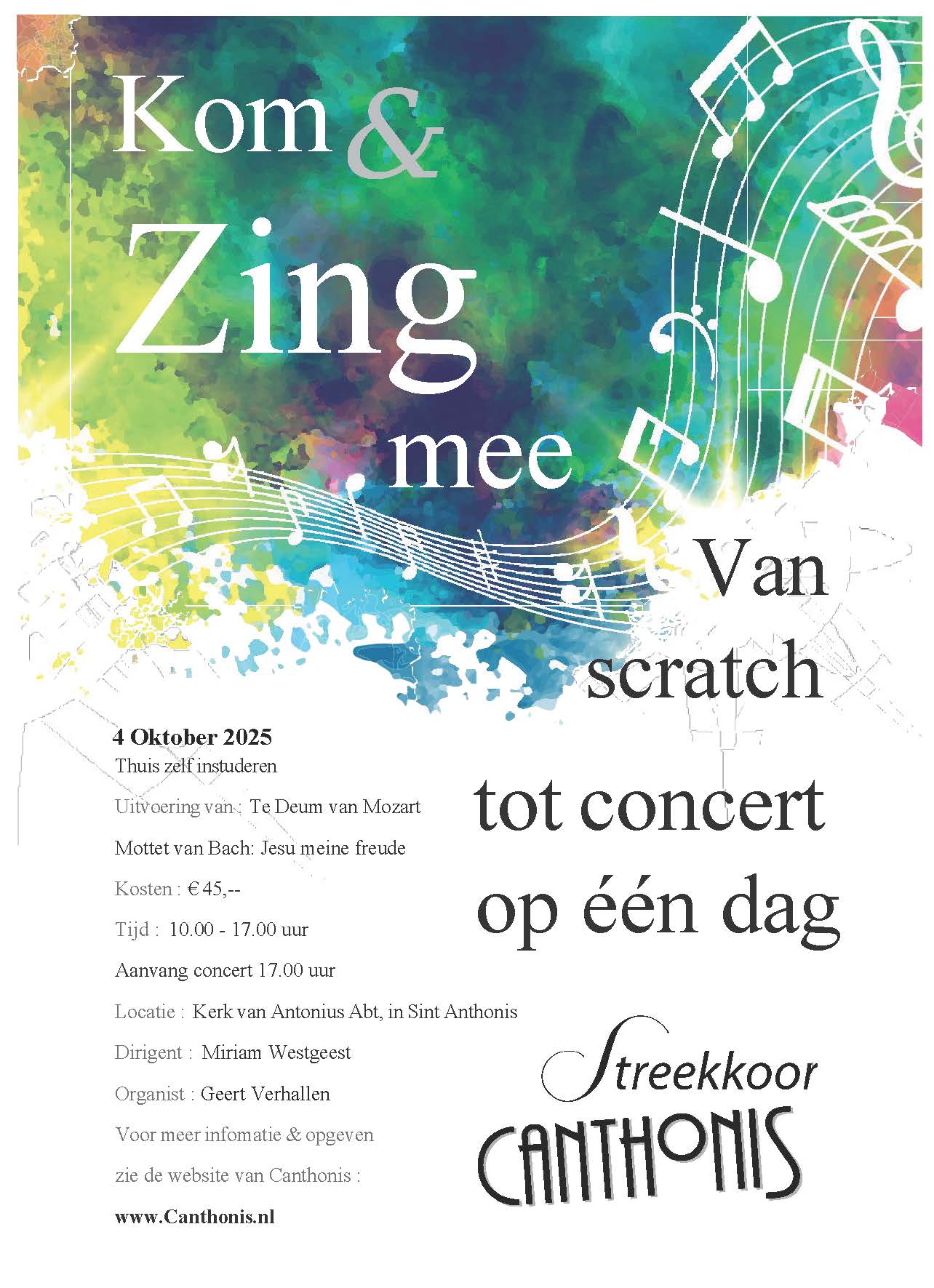 Kom & Zing mee

Van scratch

tot concert op één dag

4 Oktober 2025

Thuis zelf instuderen

Uitvoering van : Te Deum van Mozart

Mottet van Bach: Jesu meine freude

Kosten : € 45,--

Tijd : 10.00 - 17.00 uur

Aanvang concert 17.00 uur

Locatie : Kerk van Antonius Abt, in Sint Anthonis

Dirigent : Miriam Westgeest

Organist : Geert Verhallen

Voor meer infomatie & opgeven

zie de website van Canthonis :

www.Canthonis.nl

Streekkoor CANTHONIS